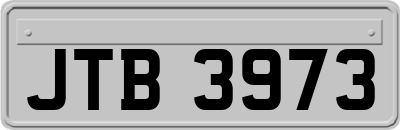 JTB 3973